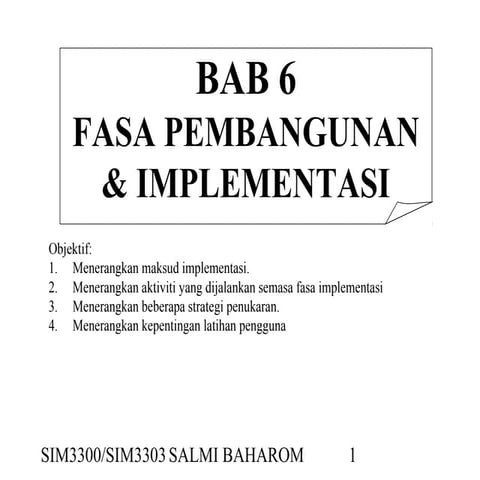 BAB 6
FASA PEMBANGUNAN & IMPLEMENTASI

Objektif:
1. Menerangkan maksud implementasi.
2. Menerangkan aktiviti yang dijalankan semasa fasa implementasi
3. Menerangkan beberapa strategi penukaran.
4. Menerangkan kepentingan latihan pengguna

SIM3300/SIM3303 SALMI BAHAROM 1